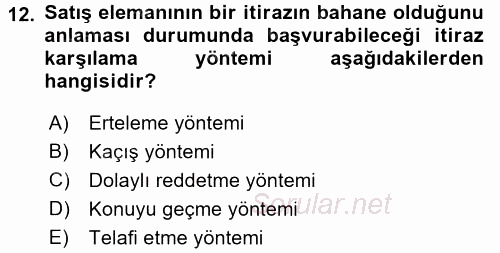 12. Satış elemanının bir itirazın bahane olduğunu anlaması durumunda başvurabileceği itiraz karşılama yöntemi aşağıdakilerden hangisidir?

A) Erteleme yöntemi
B) Kaçış yöntemi
C) Dolaylı reddetme yöntemi
D) Konuyu geçme yöntemi
E) Telafi etme yöntemi

Sorular.net